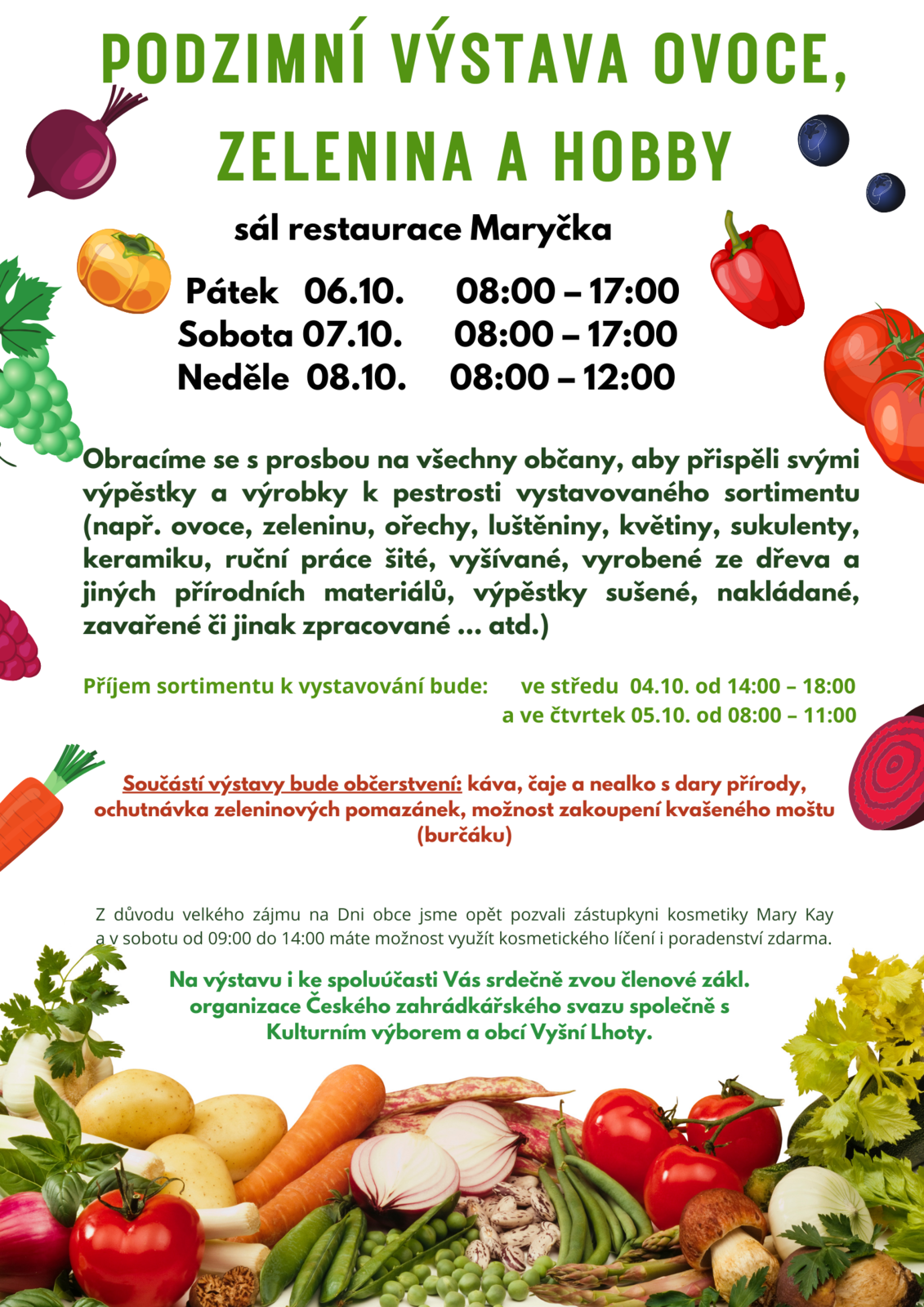 PODZIMNÍ VÝSTAVA OVOCE, ZELENINA A HOBBY

sál restaurace Maryčka

Pátek 06.10. 08:00 – 17:00
Sobota 07.10. 08:00 – 17:00
Neděle 08.10. 08:00 – 12:00

Obracíme se s prosbou na všechny občany, aby přispěli svými výpěstky a výrobky k pestrosti vystavovaného sortimentu (např. ovoce, zeleninu, ořechy, luštěniny, květiny, sukulenty, keramiku, ruční práce šité, vyšívané, vyrobené ze dřeva a jiných přírodních materiálů, výpěstky sušené, nakládané, zavařené či jinak zpracované ... atd.)

Příjem sortimentu k vystavování bude: ve středu 04.10. od 14:00 – 18:00
a ve čtvrtek 05.10. od 08:00 – 11:00

Součástí výstavy bude občerstvení: káva, čaje a nealko s dary přírody, ochutnávka zeleninových pomazánek, možnost zakoupení kvašeného moštu (burčáku)

Z důvodu velkého zájmu na Dni obce jsme opět pozvali zástupkyni kosmetiky Mary Kay a v sobotu od 09:00 do 14:00 máte možnost využít kosmetického líčení i poradenství zdarma.

Na výstavu i ke spoluúčasti Vás srdečně zvou členové zákl. organizace Českého zahrádkářského svazu společně s Kulturním výborem a obcí Vyšní Lhoty.